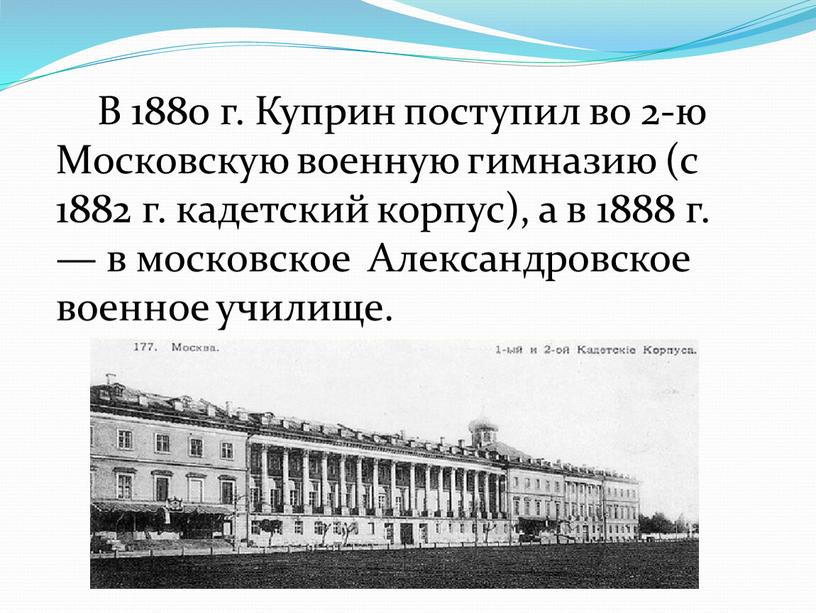 В 1880 г. Куприн поступил во 2-ю Московскую военную гимназию (с 1882 г. кадетский корпус), а в 1888 г. — в московское Александровское военное училище.

177. Москва.

1-ый и 2-ой Кадетскіе Корпуса.